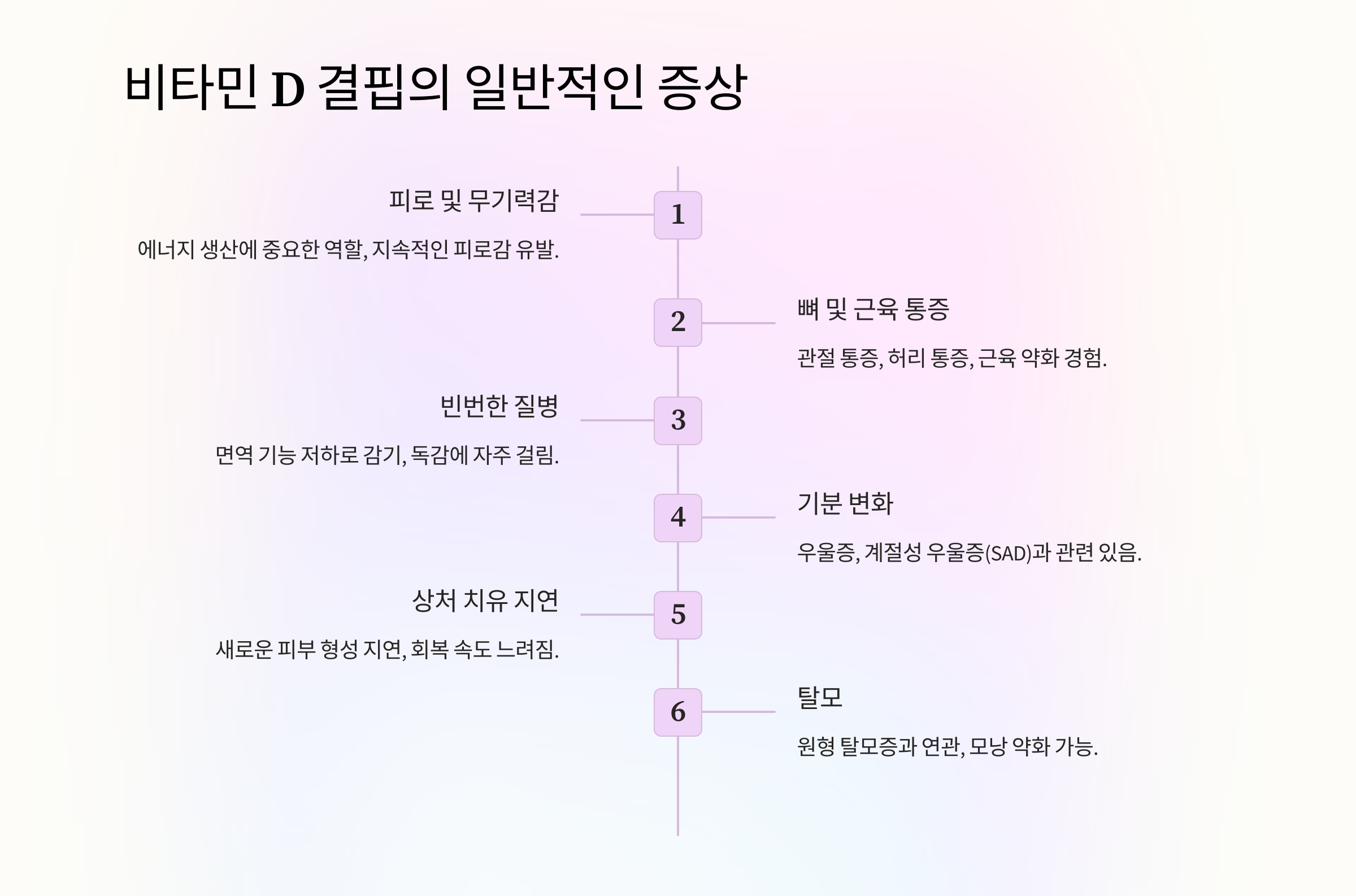 비타민 D 결핍의 일반적인 증상

1
피로 및 무기력감
에너지 생산에 중요한 역할, 지속적인 피로감 유발.

2
뼈 및 근육 통증
관절 통증, 허리 통증, 근육 약화 경험.

3
빈번한 질병
면역 기능 저하로 감기, 독감에 자주 걸림.

4
기분 변화
우울증, 계절성 우울증(SAD)과 관련 있음.

5
상처 치유 지연
새로운 피부 형성 지연, 회복 속도 느려짐.

6
탈모
원형 탈모증과 연관, 모낭 약화 가능.